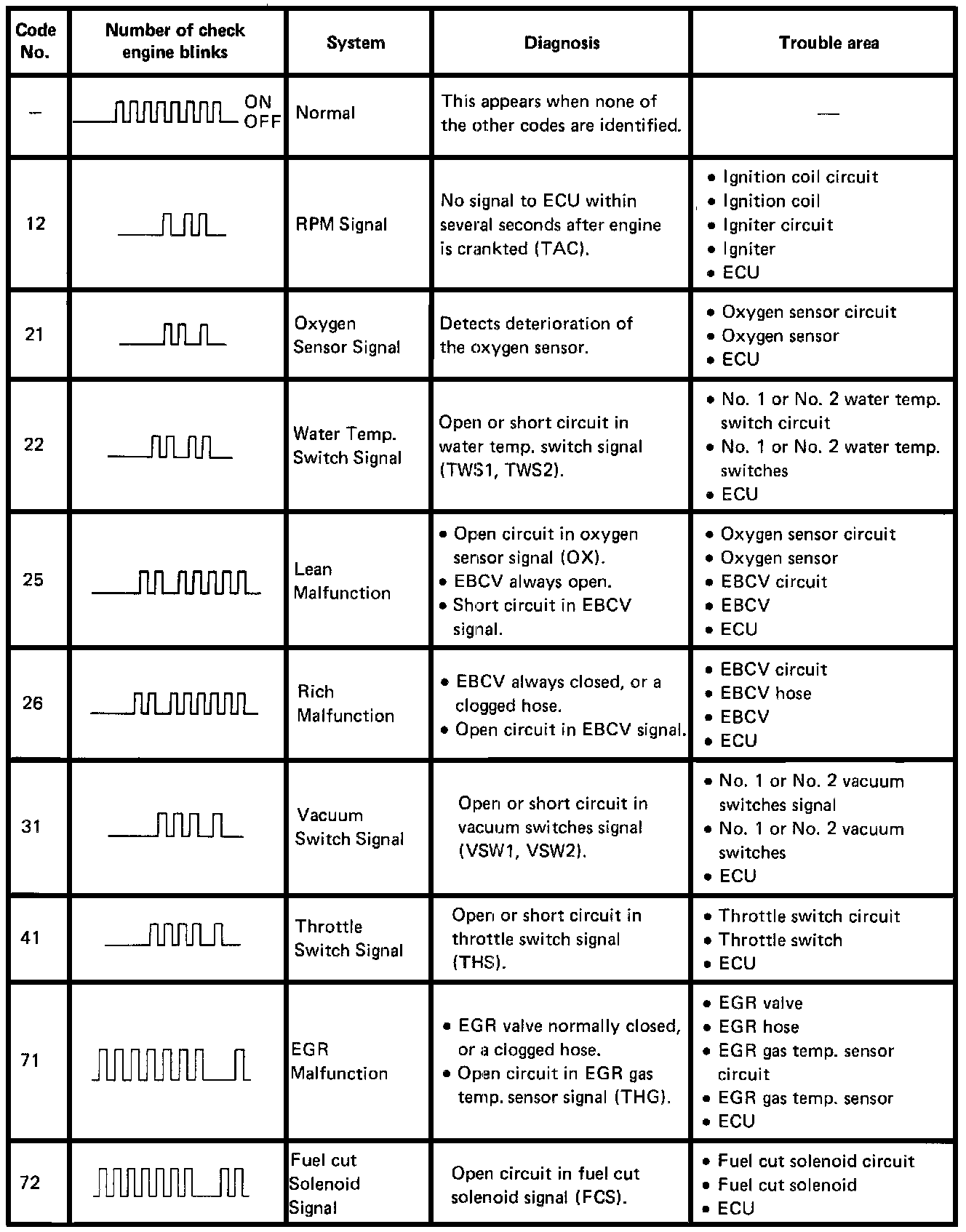 | Code No. | Number of check engine blinks | System | Diagnosis | Trouble area |
|---|---|---|---|---|
| – | ON OFF | Normal | This appears when none of the other codes are identified. | — |
| 12 | | RPM Signal | No signal to ECU within several seconds after engine is crankted (TAC). | • Ignition coil circuit • Ignition coil • Igniter circuit • Igniter • ECU |
| 21 | | Oxygen Sensor Signal | Detects deterioration of the oxygen sensor. | • Oxygen sensor circuit • Oxygen sensor • ECU |
| 22 | | Water Temp. Switch Signal | Open or short circuit in water temp. switch signal (TWS1, TWS2). | • No. 1 or No. 2 water temp. switch circuit • No. 1 or No. 2 water temp. switches • ECU |
| 25 | | Lean Malfunction | • Open circuit in oxygen sensor signal (OX). • EBCV always open. • Short circuit in EBCV signal. | • Oxygen sensor circuit • Oxygen sensor • EBCV circuit • EBCV • ECU |
| 26 | | Rich Malfunction | • EBCV always closed, or a clogged hose. • Open circuit in EBCV signal. | • EBCV circuit • EBCV hose • EBCV • ECU |
| 31 | | Vacuum Switch Signal | Open or short circuit in vacuum switches signal (VSW1, VSW2). | • No. 1 or No. 2 vacuum switches signal • No. 1 or No. 2 vacuum switches • ECU |
| 41 | | Throttle Switch Signal | Open or short circuit in throttle switch signal (THS). | • Throttle switch circuit • Throttle switch • ECU |
| 71 | | EGR Malfunction | • EGR valve normally closed, or a clogged hose. • Open circuit in EGR gas temp. sensor signal (THG). | • EGR valve • EGR hose • EGR gas temp. sensor circuit • EGR gas temp. sensor • ECU |
| 72 | | Fuel cut Solenoid Signal | Open circuit in fuel cut solenoid signal (FCS). | • Fuel cut solenoid circuit • Fuel cut solenoid • ECU |